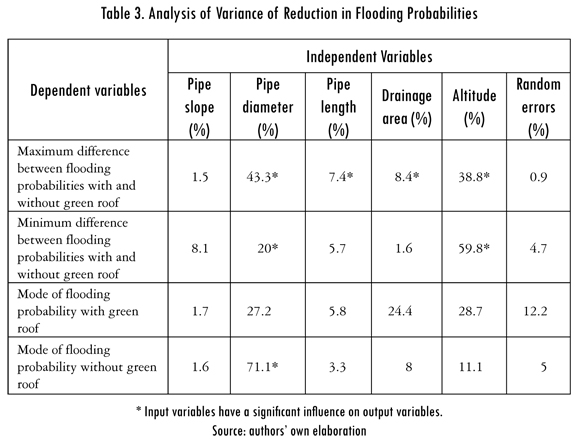 Table 3. Analysis of Variance of Reduction in Flooding Probabilities

| Dependent variables | Independent Variables | | | | | |
|---|---|---|---|---|---|---|
| | Pipe slope (%) | Pipe diameter (%) | Pipe length (%) | Drainage area (%) | Altitude (%) | Random errors (%) |
| Maximum difference between flooding probabilities with and without green roof | 1.5 | 43.3* | 7.4* | 8.4* | 38.8* | 0.9 |
| Minimum difference between flooding probabilities with and without green roof | 8.1 | 20* | 5.7 | 1.6 | 59.8* | 4.7 |
| Mode of flooding probability with green roof | 1.7 | 27.2 | 5.8 | 24.4 | 28.7 | 12.2 |
| Mode of flooding probability without green roof | 1.6 | 71.1* | 3.3 | 8 | 11.1 | 5 |

* Input variables have a significant influence on output variables.
Source: authors' own elaboration